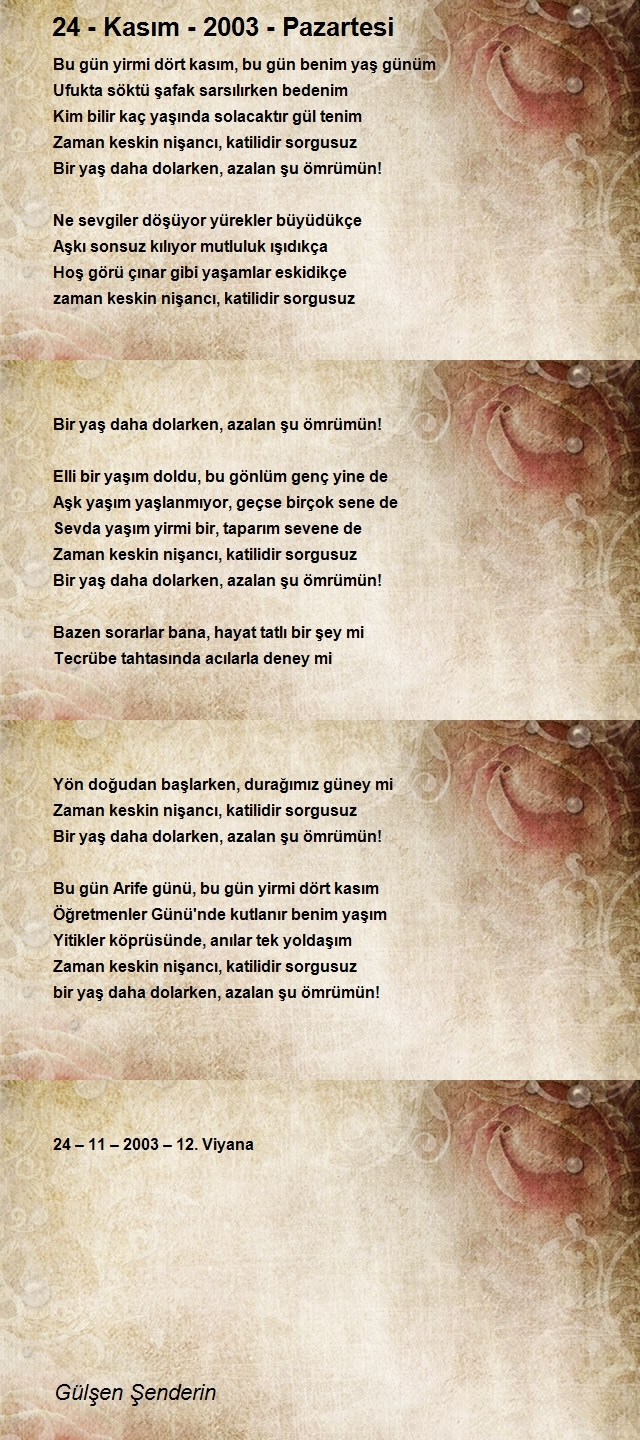 24 - Kasım - 2003 - Pazartesi

Bu gün yirmi dört kasım, bu gün benim yaş günüm
Ufukta söktü şafak sarsılırken bedenim
Kim bilir kaç yaşında solacaktır gül tenim
Zaman keskin nişancı, katilidir sorgusuz
Bir yaş daha dolarken, azalan şu ömrümün!

Ne sevgiler döşüyor yürekler büyüdükçe
Aşkı sonsuz kılıyor mutluluk ışıdıkça
Hoş görü çınar gibi yaşamlar eskidikçe
zaman keskin nişancı, katilidir sorgusuz

Bir yaş daha dolarken, azalan şu ömrümün!

Elli bir yaşım doldu, bu gönlüm genç yine de
Aşk yaşım yaşlanmıyor, geçse birçok sene de
Sevda yaşım yirmi bir, taparım sevene de
Zaman keskin nişancı, katilidir sorgusuz
Bir yaş daha dolarken, azalan şu ömrümün!

Bazen sorarlar bana, hayat tatlı bir şey mi
Tecrübe tahtasında acılarla deney mi

Yön doğudan başlarken, durağımız güney mi
Zaman keskin nişancı, katilidir sorgusuz
Bir yaş daha dolarken, azalan şu ömrümün!

Bu gün Arife günü, bu gün yirmi dört kasım
Öğretmenler Günü'nde kutlanır benim yaşım
Yitikler köprüsünde, anılar tek yoldaşım
Zaman keskin nişancı, katilidir sorgusuz
bir yaş daha dolarken, azalan şu ömrümün!

24 – 11 – 2003 – 12. Viyana

Gülşen Şenderin